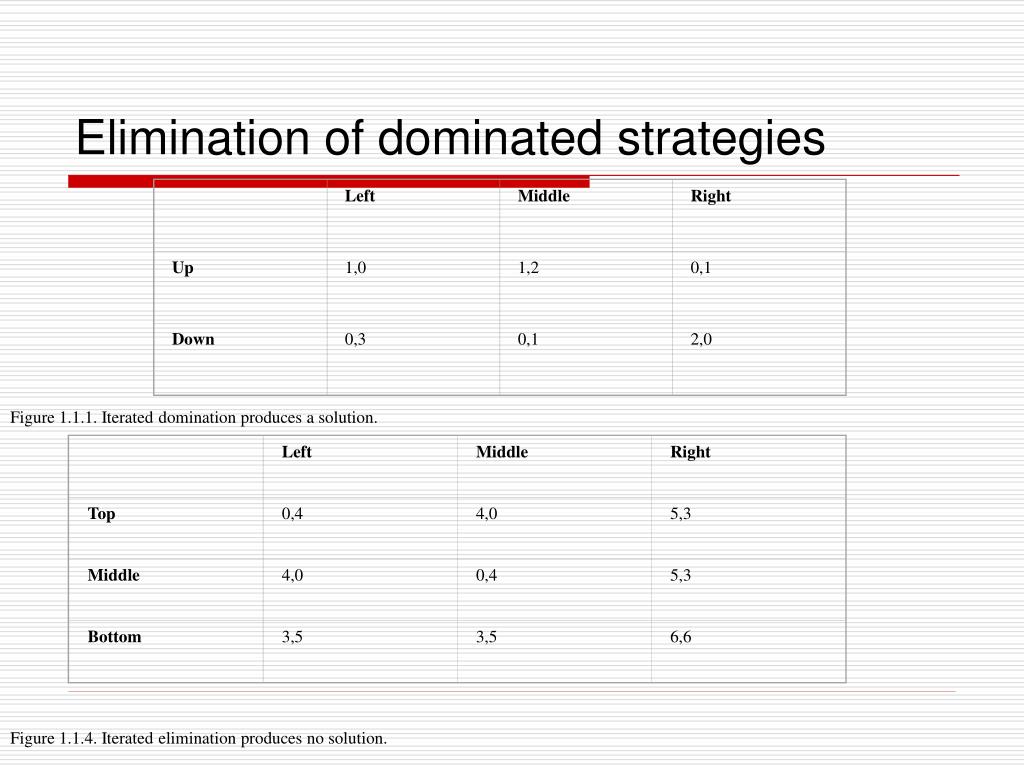 Elimination of dominated strategies

| | Left | Middle | Right |
|---|---|---|---|
| Up | 1,0 | 1,2 | 0,1 |
| Down | 0,3 | 0,1 | 2,0 |

Figure 1.1.1. Iterated domination produces a solution.

| | Left | Middle | Right |
|---|---|---|---|
| Top | 0,4 | 4,0 | 5,3 |
| Middle | 4,0 | 0,4 | 5,3 |
| Bottom | 3,5 | 3,5 | 6,6 |

Figure 1.1.4. Iterated elimination produces no solution.